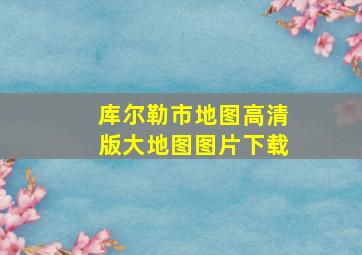 库尔勒市地图高清版大地图图片下载